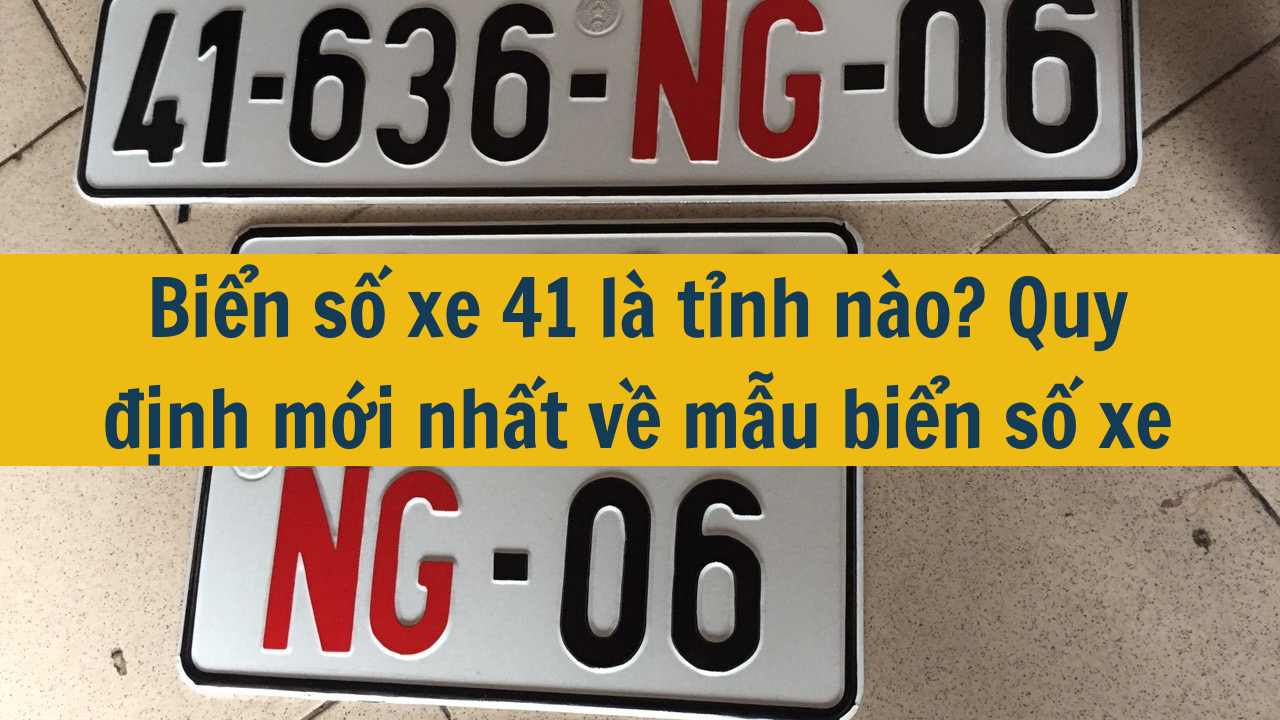 41-636-NG-06

Biển số xe 41 là tỉnh nào? Quy định mới nhất về mẫu biển số xe

NG-06